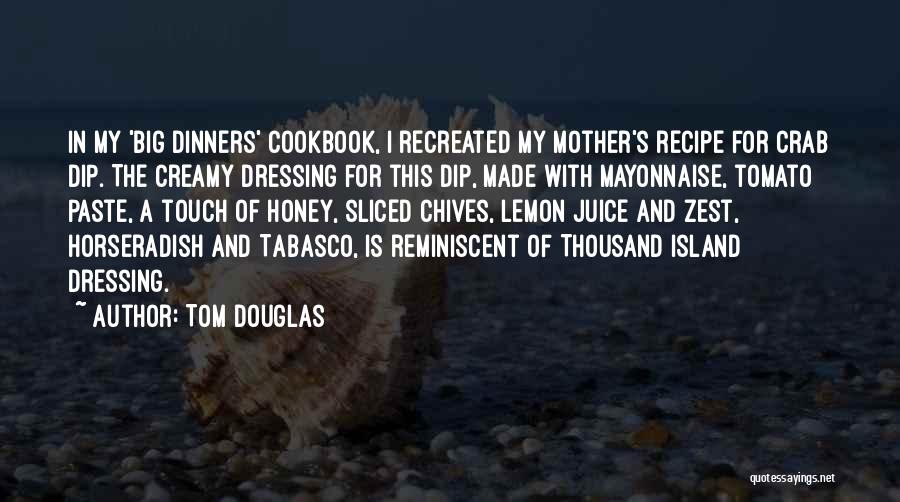 IN MY 'BIG DINNERS' COOKBOOK, I RECREATED MY MOTHER'S RECIPE FOR CRAB DIP. THE CREAMY DRESSING FOR THIS DIP, MADE WITH MAYONNAISE, TOMATO PASTE, A TOUCH OF HONEY, SLICED CHIVES, LEMON JUICE AND ZEST, HORSERADISH AND TABASCO, IS REMINISCENT OF THOUSAND ISLAND DRESSING.

~ AUTHOR: TOM DOUGLAS

quotessayings.net